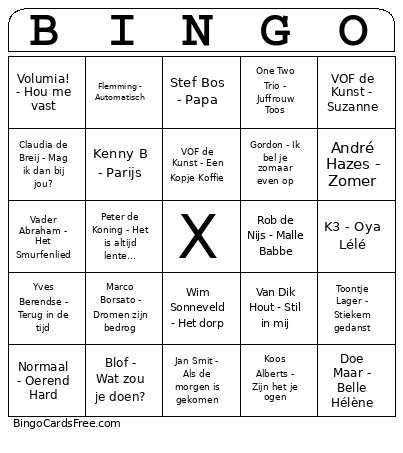 | B | I | N | G | O |
|---|---|---|---|---|
| Volumia! - Hou me vast | Flemming - Automatisch | Stef Bos - Papa | One Two Trio - Juffrouw Toos | VOF de Kunst - Suzanne |
| Claudia de Breij - Mag ik dan bij jou? | Kenny B - Parijs | VOF de Kunst - Een Kopje Koffie | Gordon - Ik bel je zomaar even op | André Hazes - Zomer |
| Vader Abraham - Het Smurfenlied | Peter de Koning - Het is altijd lente... | X | Rob de Nijs - Malle Babbe | K3 - Oya Lélé |
| Yves Berendse - Terug in de tijd | Marco Borsato - Dromen zijn bedrog | Wim Sonneveld - Het dorp | Van Dik Hout - Stil in mij | Toontje Lager - Stiekem gedanst |
| Normaal - Oerend Hard | Blof - Wat zou je doen? | Jan Smit - Als de morgen is gekomen | Koos Alberts - Zijn het je ogen | Doe Maar - Belle Hélène |

BingoCardsFree.com